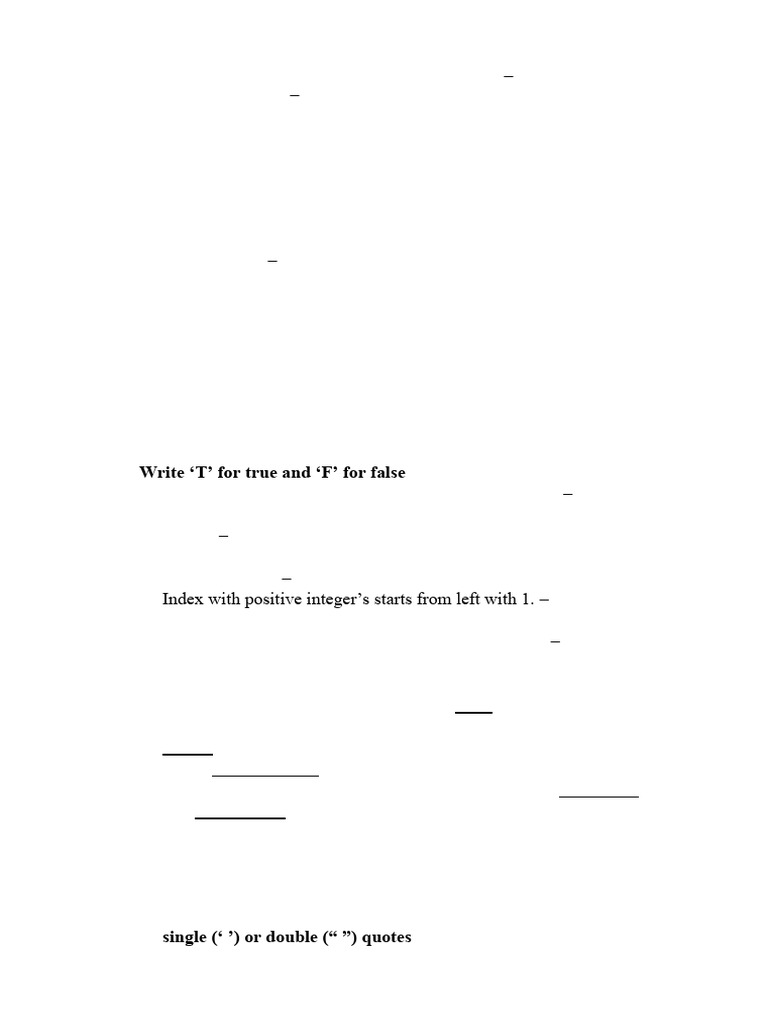 –
–

–

Write 'T' for true and 'F' for false
–

–

–
Index with positive integer's starts from left with 1. –

–

____

____
____
____
____

single (' ') or double (" ") quotes